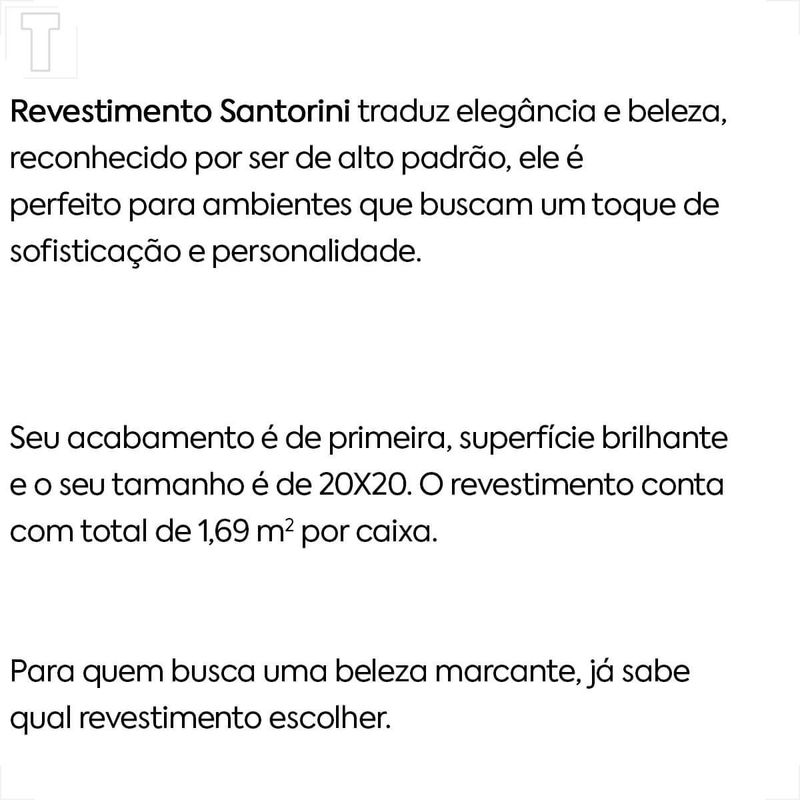 T

Revestimento Santorini traduz elegância e beleza, reconhecido por ser de alto padrão, ele é perfeito para ambientes que buscam um toque de sofisticação e personalidade.

Seu acabamento é de primeira, superfície brilhante e o seu tamanho é de 20X20. O revestimento conta com total de 1,69 $m^2$ por caixa.

Para quem busca uma beleza marcante, já sabe qual revestimento escolher.